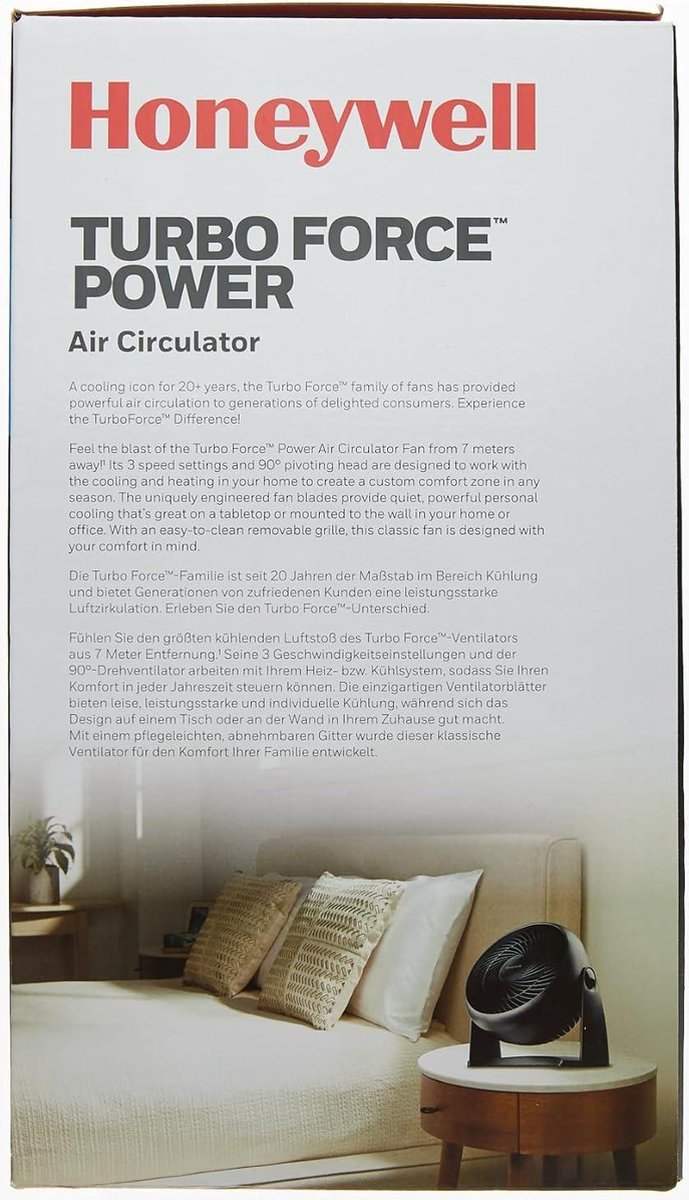 Honeywell

TURBO FORCE™ POWER

Air Circulator

A cooling icon for 20+ years, the Turbo Force™ family of fans has provided powerful air circulation to generations of delighted consumers. Experience the TurboForce™ Difference!

Feel the blast of the Turbo Force™ Power Air Circulator Fan from 7 meters away!¹ Its 3 speed settings and 90° pivoting head are designed to work with the cooling and heating in your home to create a custom comfort zone in any season. The uniquely engineered fan blades provide quiet, powerful personal cooling that's great on a tabletop or mounted to the wall in your home or office. With an easy-to-clean removable grille, this classic fan is designed with your comfort in mind.

Die Turbo Force™-Familie ist seit 20 Jahren der Maßstab im Bereich Kühlung und bietet Generationen von zufriedenen Kunden eine leistungsstarke Luftzirkulation. Erleben Sie den Turbo Force™-Unterschied.

Fühlen Sie den größten kühlenden Luftstoß des Turbo Force™-Ventilators aus 7 Meter Entfernung.¹ Seine 3 Geschwindigkeitseinstellungen und der 90°-Drehventilator arbeiten mit Ihrem Heiz- bzw. Kühlsystem, sodass Sie Ihren Komfort in jeder Jahreszeit steuern können. Die einzigartigen Ventilatorblätter bieten leise, leistungsstarke und individuelle Kühlung, während sich das Design auf einem Tisch oder an der Wand in Ihrem Zuhause gut macht. Mit einem pflegeleichten, abnehmbaren Gitter wurde dieser klassische Ventilator für den Komfort Ihrer Familie entwickelt.